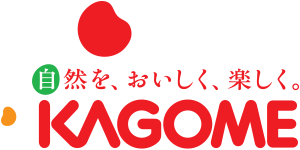 自然を、おいしく、楽しく。
KAGOME